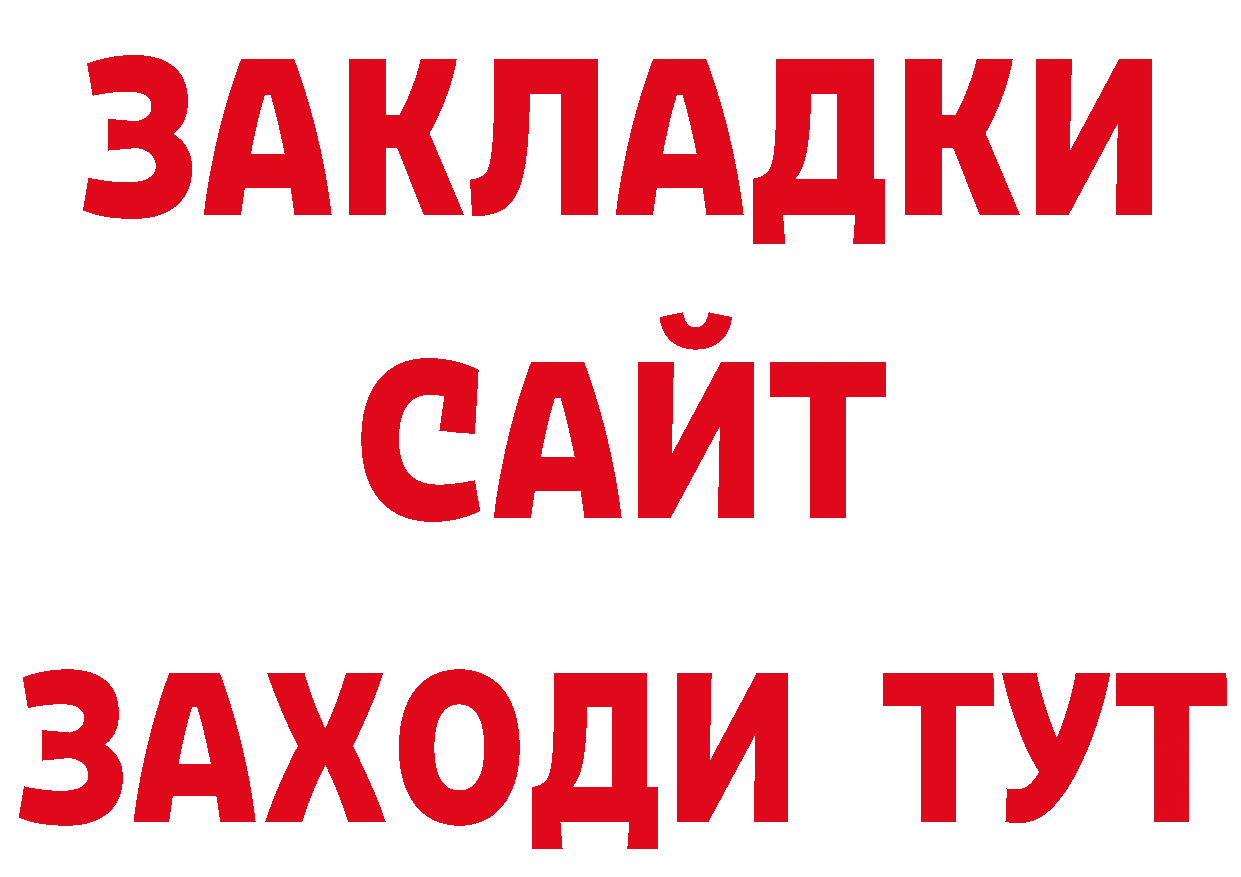 ЗАКЛАДКИ
САЙТ
ЗАХОДИ ТУТ